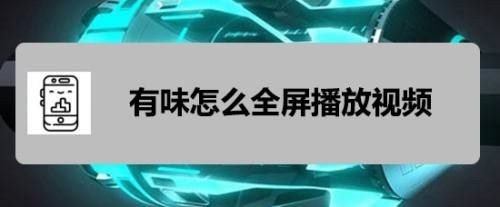 有味怎么全屏播放视频